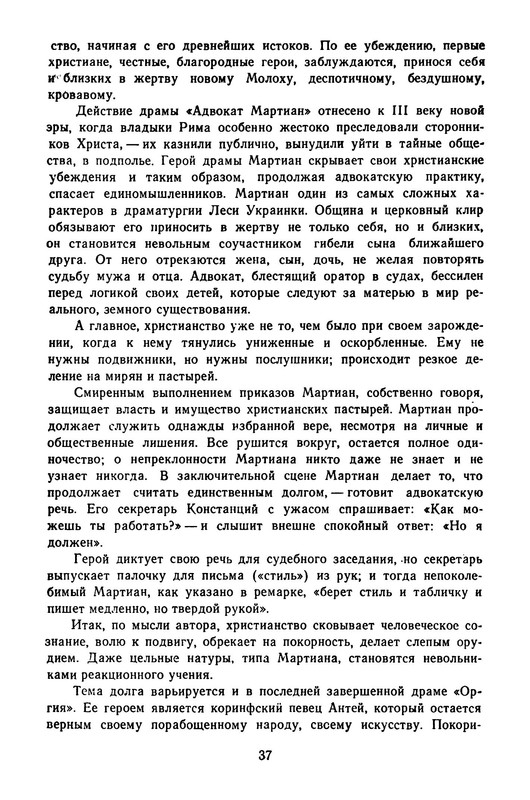 ство, начиная с его древнейших истоков. По ее убеждению, первые христиане, честные, благородные герои, заблуждаются, принося себя и близких в жертву новому Молоху, деспотичному, бездушному, кровавому.

Действие драмы «Адвокат Мартиан» отнесено к III веку новой эры, когда владыки Рима особенно жестоко преследовали сторонников Христа, — их казнили публично, вынудили уйти в тайные общества, в подполье. Герой драмы Мартиан скрывает свои христианские убеждения и таким образом, продолжая адвокатскую практику, спасает единомышленников. Мартиан один из самых сложных характеров в драматургии Леси Украинки. Община и церковный клир обязывают его приносить в жертву не только себя, но и близких, он становится невольным соучастником гибели сына ближайшего друга. От него отрекаются жена, сын, дочь, не желая повторять судьбу мужа и отца. Адвокат, блестящий оратор в судах, бессилен перед логикой своих детей, которые следуют за матерью в мир реального, земного существования.

А главное, христианство уже не то, чем было при своем зарождении, когда к нему тянулись униженные и оскорбленные. Ему не нужны подвижники, но нужны послушники; происходит резкое деление на мирян и пастырей.

Смиренным выполнением приказов Мартиан, собственно говоря, защищает власть и имущество христианских пастырей. Мартиан продолжает служить однажды избранной вере, несмотря на личные и общественные лишения. Все рушится вокруг, остается полное одиночество; о непреклонности Мартиана никто даже не знает и не узнает никогда. В заключительной сцене Мартиан делает то, что продолжает считать единственным долгом, — готовит адвокатскую речь. Его секретарь Констанций с ужасом спрашивает: «Как можешь ты работать?» — и слышит внешне спокойный ответ: «Но я должен».

Герой диктует свою речь для судебного заседания, но секретарь выпускает палочку для письма («стиль») из рук; и тогда непоколебимый Мартиан, как указано в ремарке, «берет стиль и табличку и пишет медленно, но твердой рукой».

Итак, по мысли автора, христианство сковывает человеческое сознание, волю к подвигу, обрекает на покорность, делает слепым орудием. Даже цельные натуры, типа Мартиана, становятся невольниками реакционного учения.

Тема долга варьируется и в последней завершенной драме «Оргия». Ее героем является коринфский певец Антей, который остается верным своему порабощенному народу, своему искусству. Покори-

37